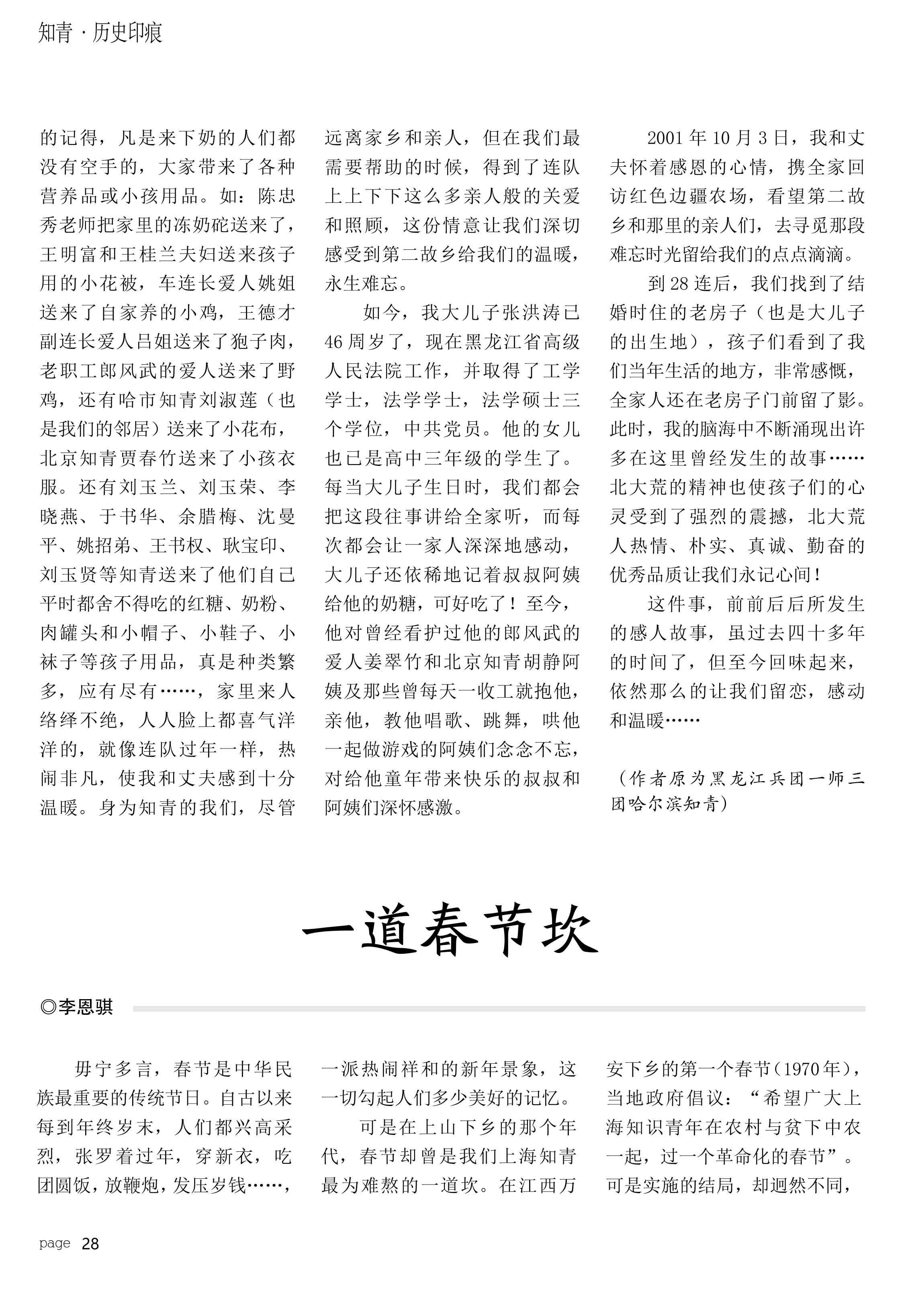 知青 · 历史印痕

的记得，凡是来下奶的人们都没有空手的，大家带来了各种营养品或小孩用品。如：陈忠秀老师把家里的冻奶砣送来了，王明富和王桂兰夫妇送来孩子用的小花被，车连长爱人姚姐送来了自家养的小鸡，王德才副连长爱人吕姐送来了狍子肉，老职工郎风武的爱人送来了野鸡，还有哈市知青刘淑莲（也是我们的邻居）送来了小花布，北京知青贾春竹送来了小孩衣服。还有刘玉兰、刘玉荣、李晓燕、于书华、余腊梅、沈曼平、姚招弟、王书权、耿宝印、刘玉贤等知青送来了他们自己平时都舍不得吃的红糖、奶粉、肉罐头和小帽子、小鞋子、小袜子等孩子用品，真是种类繁多，应有尽有……，家里来人络绎不绝，人人脸上都喜气洋洋的，就像连队过年一样，热闹非凡，使我和丈夫感到十分温暖。身为知青的我们，尽管远离家乡和亲人，但在我们最需要帮助的时候，得到了连队上上下下这么多亲人般的关爱和照顾，这份情意让我们深切感受到第二故乡给我们的温暖，永生难忘。

如今，我大儿子张洪涛已46周岁了，现在黑龙江省高级人民法院工作，并取得了工学学士，法学学士，法学硕士三个学位，中共党员。他的女儿也已是高中三年级的学生了。每当大儿子生日时，我们都会把这段往事讲给全家听，而每次都会让一家人深深地感动，大儿子还依稀地记着叔叔阿姨给他的奶糖，可好吃了！至今，他对曾经看护过他的郎风武的爱人姜翠竹和北京知青胡静阿姨及那些曾每天一收工就抱他，亲他，教他唱歌、跳舞，哄他一起做游戏的阿姨们念念不忘，对给他童年带来快乐的叔叔和阿姨们深怀感激。

2001年10月3日，我和丈夫怀着感恩的心情，携全家回访红色边疆农场，看望第二故乡和那里的亲人们，去寻觅那段难忘时光留给我们的点点滴滴。

到28连后，我们找到了结婚时住的老房子（也是大儿子的出生地），孩子们看到了我们当年生活的地方，非常感慨，全家人还在老房子门前留了影。此时，我的脑海中不断涌现出许多在这里曾经发生的故事……北大荒的精神也使孩子们的心灵受到了强烈的震撼，北大荒人热情、朴实、真诚、勤奋的优秀品质让我们永记心间！

这件事，前前后后所发生的感人故事，虽过去四十多年的时间了，但至今回味起来，依然那么的让我们留恋，感动和温暖……

（作者原为黑龙江兵团一师三团哈尔滨知青）

一道春节坎

◎李恩骐

毋宁多言，春节是中华民族最重要的传统节日。自古以来每到年终岁末，人们都兴高采烈，张罗着过年，穿新衣，吃团圆饭，放鞭炮，发压岁钱……，一派热闹祥和的新年景象，这一切勾起人们多少美好的记忆。

可是在上山下乡的那个年代，春节却曾是我们上海知青最为难熬的一道坎。在江西万安下乡的第一个春节（1970年），当地政府倡议：“希望广大上海知识青年在农村与贫下中农一起，过一个革命化的春节”。可是实施的结局，却迥然不同，

page 28